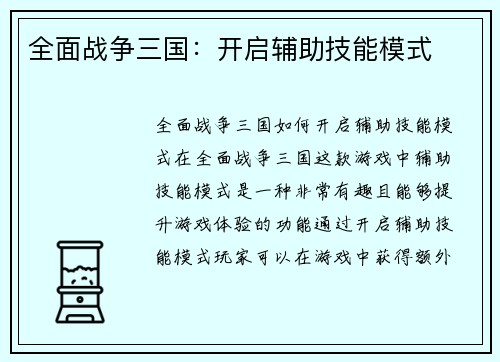 全面战争三国：开启辅助技能模式

全面战争三国如何开启辅助技能模式在全面战争三国这款游戏中辅助技能模式是一种非常有趣且能够提升游戏体验的功能通过开启辅助技能模式玩家可以在游戏中获得额外